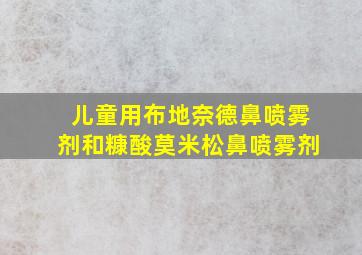 儿童用布地奈德鼻喷雾剂和糠酸莫米松鼻喷雾剂